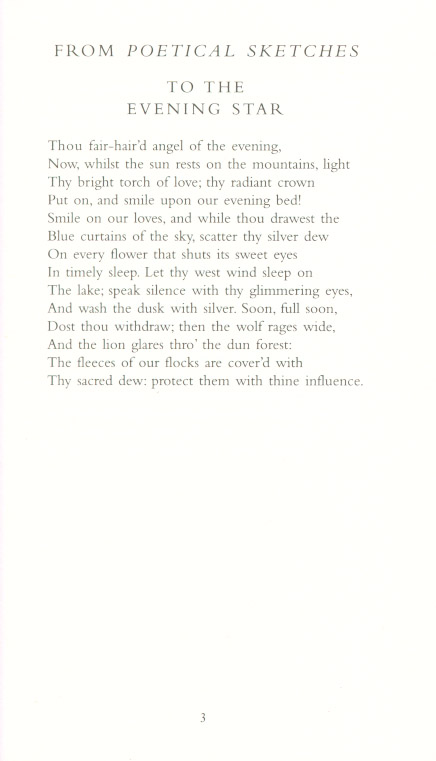 FROM POETICAL SKETCHES

TO THE
EVENING STAR

Thou fair-hair'd angel of the evening,
Now, whilst the sun rests on the mountains, light
Thy bright torch of love; thy radiant crown
Put on, and smile upon our evening bed!
Smile on our loves, and while thou drawest the
Blue curtains of the sky, scatter thy silver dew
On every flower that shuts its sweet eyes
In timely sleep. Let thy west wind sleep on
The lake; speak silence with thy glimmering eyes,
And wash the dusk with silver. Soon, full soon,
Dost thou withdraw; then the wolf rages wide,
And the lion glares thro' the dun forest:
The fleeces of our flocks are cover'd with
Thy sacred dew: protect them with thine influence.

3